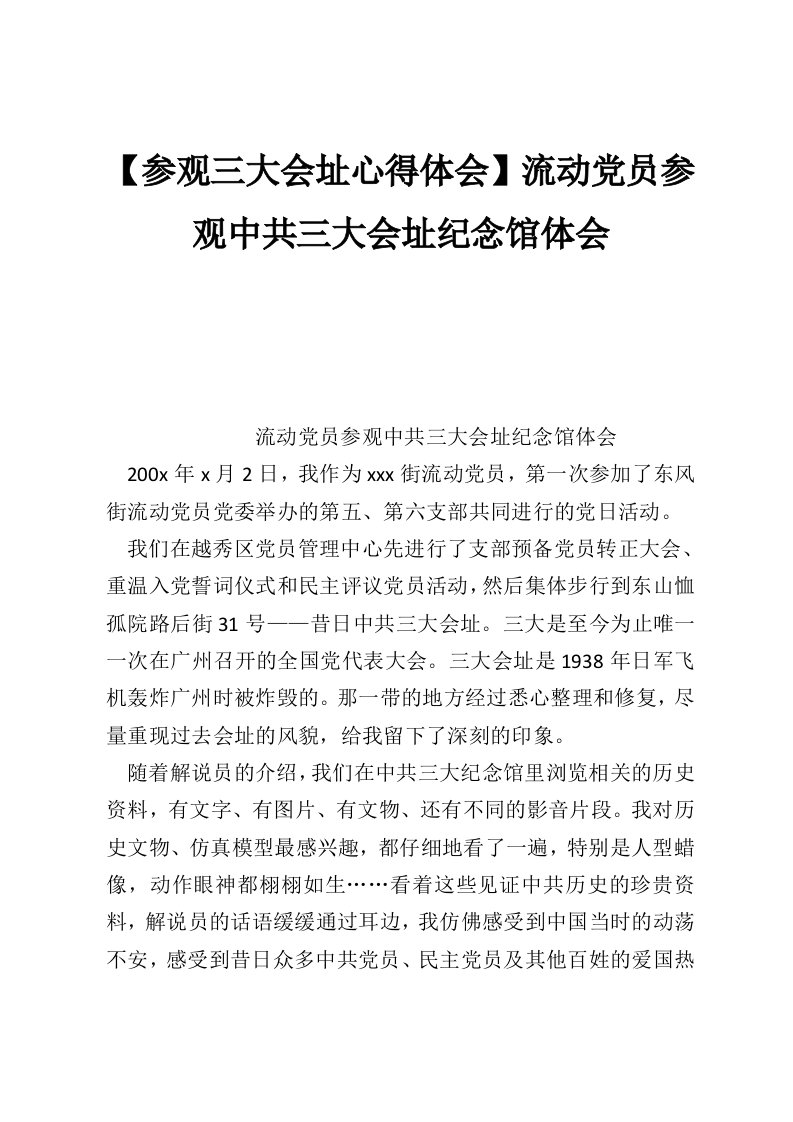 【参观三大会址心得体会】流动党员参观中共三大会址纪念馆体会

流动党员参观中共三大会址纪念馆体会

200x 年 x 月 2 日，我作为 xxx 街流动党员，第一次参加了东风街流动党员党委举办的第五、第六支部共同进行的党日活动。

我们在越秀区党员管理中心先进行了支部预备党员转正大会、重温入党誓词仪式和民主评议党员活动，然后集体步行到东山恤孤院路后街 31 号——昔日中共三大会址。三大是至今为止唯一一次在广州召开的全国党代表大会。三大会址是 1938 年日军飞机轰炸广州时被炸毁的。那一带的地方经过悉心整理和修复，尽量重现过去会址的风貌，给我留下了深刻的印象。

随着解说员的介绍，我们在中共三大纪念馆里浏览相关的历史资料，有文字、有图片、有文物、还有不同的影音片段。我对历史文物、仿真模型最感兴趣，都仔细地看了一遍，特别是人型蜡像，动作眼神都栩栩如生……看着这些见证中共历史的珍贵资料，解说员的话语缓缓通过耳边，我仿佛感受到中国当时的动荡不安，感受到昔日众多中共党员、民主党员及其他百姓的爱国热